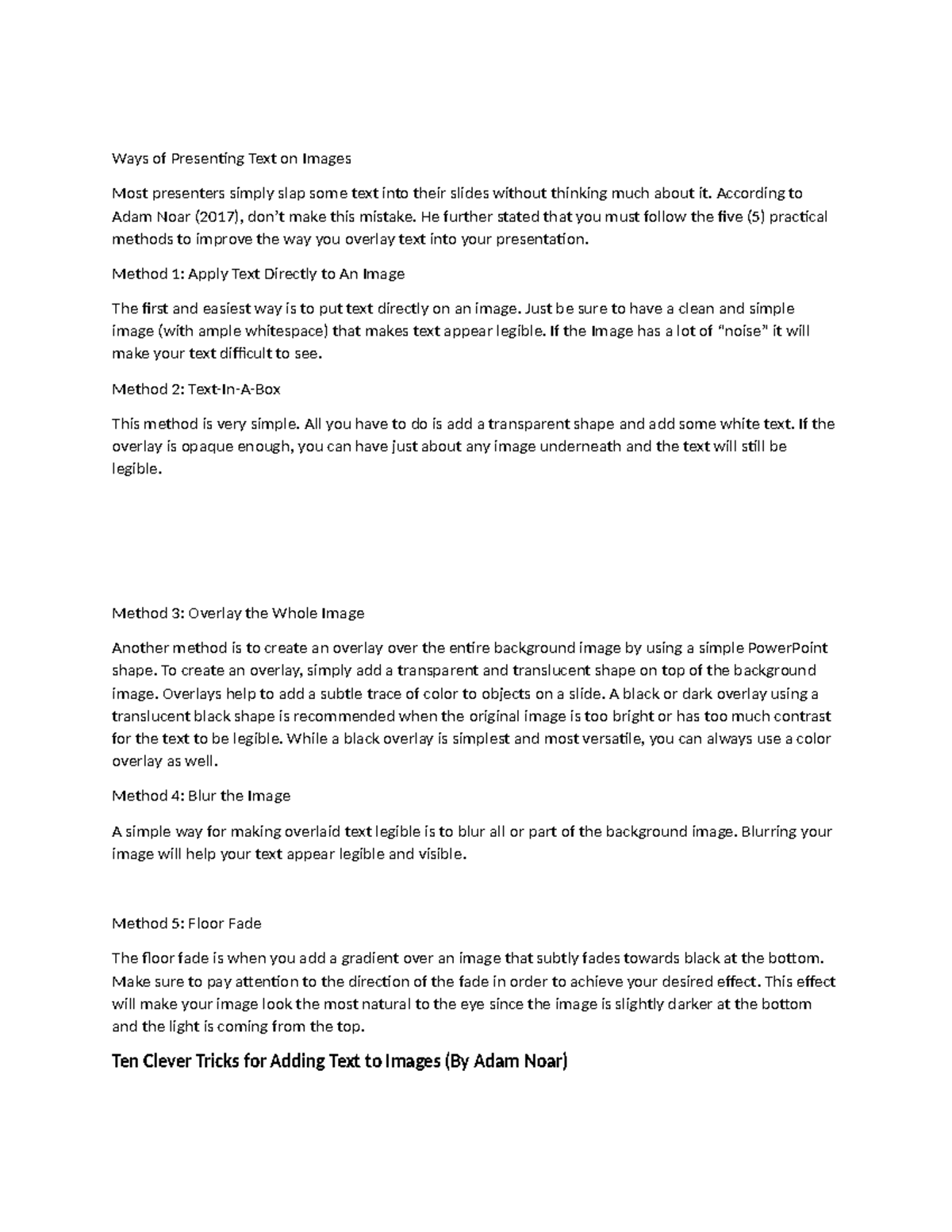 Ways of Presenting Text on Images

Most presenters simply slap some text into their slides without thinking much about it. According to Adam Noar (2017), don't make this mistake. He further stated that you must follow the five (5) practical methods to improve the way you overlay text into your presentation.

Method 1: Apply Text Directly to An Image

The first and easiest way is to put text directly on an image. Just be sure to have a clean and simple image (with ample whitespace) that makes text appear legible. If the Image has a lot of "noise" it will make your text difficult to see.

Method 2: Text-In-A-Box

This method is very simple. All you have to do is add a transparent shape and add some white text. If the overlay is opaque enough, you can have just about any image underneath and the text will still be legible.

Method 3: Overlay the Whole Image

Another method is to create an overlay over the entire background image by using a simple PowerPoint shape. To create an overlay, simply add a transparent and translucent shape on top of the background image. Overlays help to add a subtle trace of color to objects on a slide. A black or dark overlay using a translucent black shape is recommended when the original image is too bright or has too much contrast for the text to be legible. While a black overlay is simplest and most versatile, you can always use a color overlay as well.

Method 4: Blur the Image

A simple way for making overlaid text legible is to blur all or part of the background image. Blurring your image will help your text appear legible and visible.

Method 5: Floor Fade

The floor fade is when you add a gradient over an image that subtly fades towards black at the bottom. Make sure to pay attention to the direction of the fade in order to achieve your desired effect. This effect will make your image look the most natural to the eye since the image is slightly darker at the bottom and the light is coming from the top.

Ten Clever Tricks for Adding Text to Images (By Adam Noar)